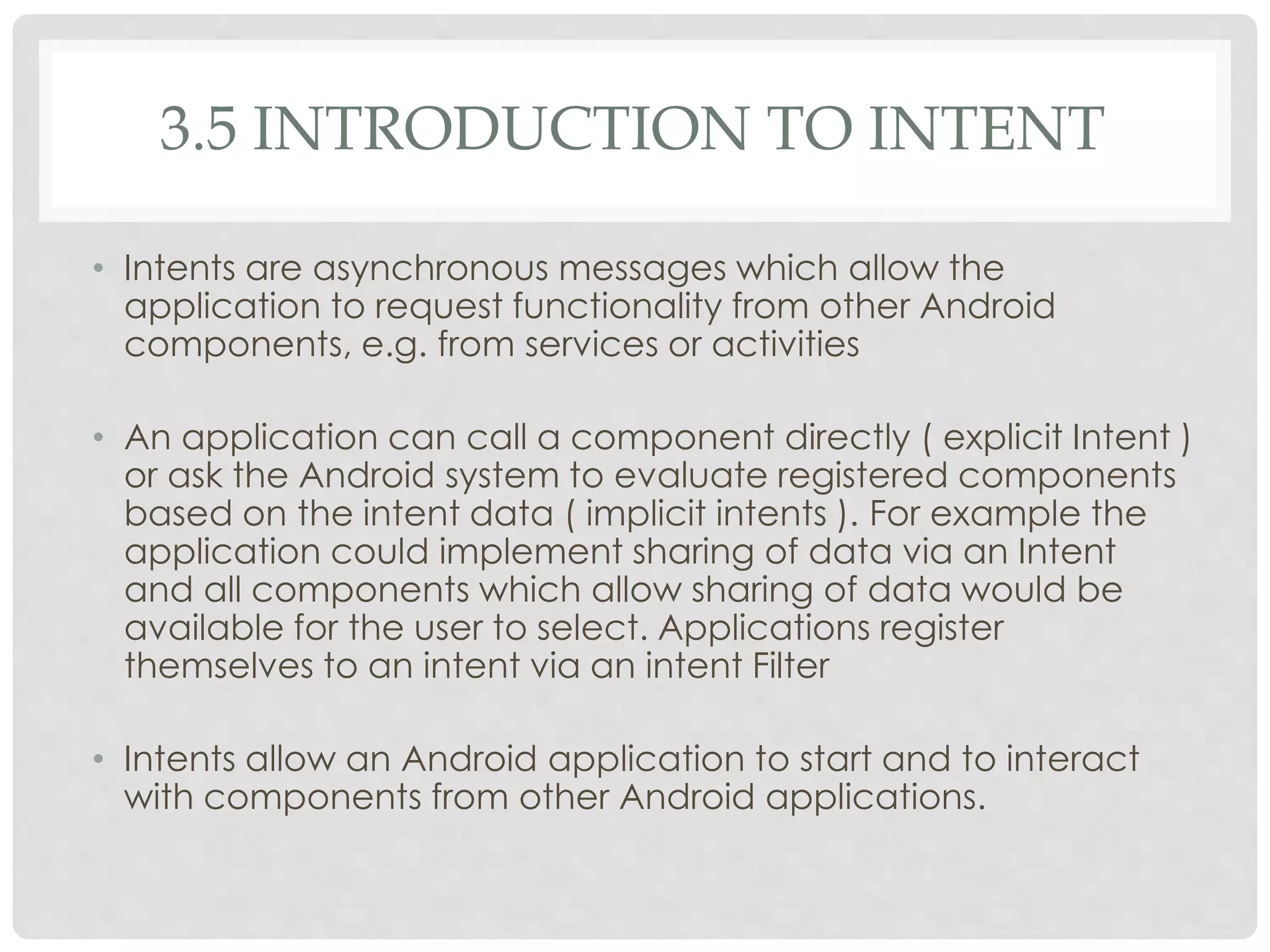 3.5 INTRODUCTION TO INTENT

• Intents are asynchronous messages which allow the application to request functionality from other Android components, e.g. from services or activities

• An application can call a component directly ( explicit Intent ) or ask the Android system to evaluate registered components based on the intent data ( implicit intents ). For example the application could implement sharing of data via an Intent and all components which allow sharing of data would be available for the user to select. Applications register themselves to an intent via an intent Filter

• Intents allow an Android application to start and to interact with components from other Android applications.